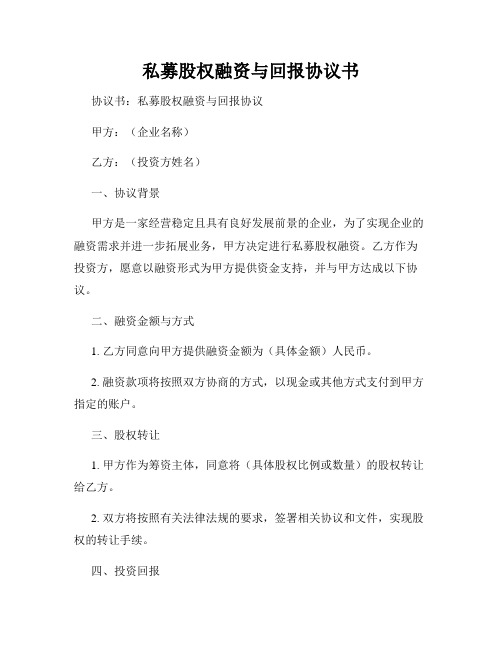 私募股权融资与回报协议书

协议书：私募股权融资与回报协议

甲方：（企业名称）

乙方：（投资方姓名）

一、协议背景

甲方是一家经营稳定且具有良好发展前景的企业，为了实现企业的融资需求并进一步拓展业务，甲方决定进行私募股权融资。乙方作为投资方，愿意以融资形式为甲方提供资金支持，并与甲方达成以下协议。

二、融资金额与方式

1. 乙方同意向甲方提供融资金额为（具体金额）人民币。

2. 融资款项将按照双方协商的方式，以现金或其他方式支付到甲方指定的账户。

三、股权转让

1. 甲方作为筹资主体，同意将（具体股权比例或数量）的股权转让给乙方。

2. 双方将按照有关法律法规的要求，签署相关协议和文件，实现股权的转让手续。

四、投资回报